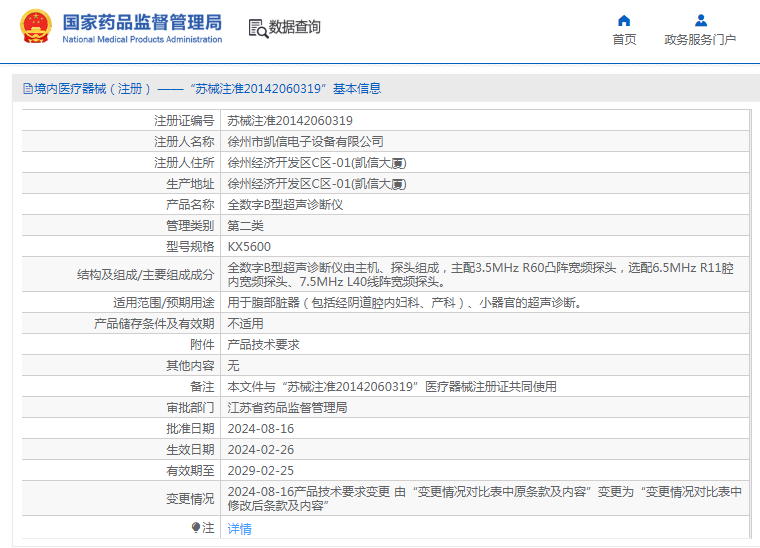 国家药品监督管理局
National Medical Products Administration

数据查询

首页
政务服务门户

境内医疗器械（注册）——“苏械注准20142060319”基本信息

| 注册证编号 | 苏械注准20142060319 |
|---|---|
| 注册人名称 | 徐州市凯信电子设备有限公司 |
| 注册人住所 | 徐州经济开发区C区-01(凯信大厦) |
| 生产地址 | 徐州经济开发区C区-01(凯信大厦) |
| 产品名称 | 全数字B型超声诊断仪 |
| 管理类别 | 第二类 |
| 型号规格 | KX5600 |
| 结构及组成/主要组成成分 | 全数字B型超声诊断仪由主机、探头组成，主配3.5MHz R60凸阵宽频探头，选配6.5MHz R11腔内宽频探头、7.5MHz L40线阵宽频探头。 |
| 适用范围/预期用途 | 用于腹部脏器（包括经阴道腔内妇科、产科）、小器官的超声诊断。 |
| 产品储存条件及有效期 | 不适用 |
| 附件 | 产品技术要求 |
| 其他内容 | 无 |
| 备注 | 本文件与“苏械注准20142060319”医疗器械注册证共同使用 |
| 审批部门 | 江苏省药品监督管理局 |
| 批准日期 | 2024-08-16 |
| 生效日期 | 2024-02-26 |
| 有效期至 | 2029-02-25 |
| 变更情况 | 2024-08-16产品技术要求变更 由“变更情况对比表中原条款及内容”变更为“变更情况对比表中修改后条款及内容” |
| 注 | 详情 |